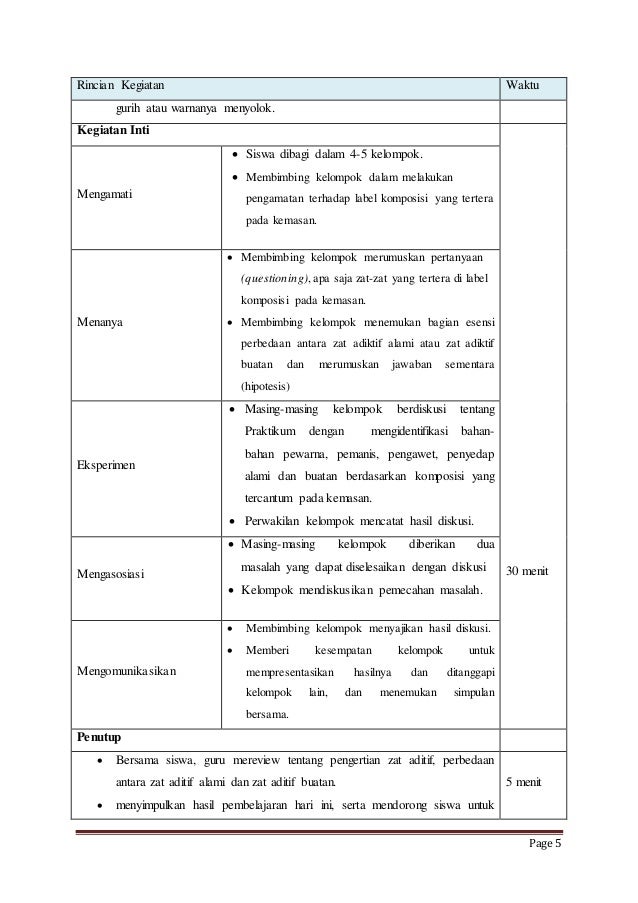 | Rincian Kegiatan | | Waktu |
|---|---|---|
| gurih atau warnanya menyolok. | | |
| **Kegiatan Inti** | | 30 menit |
| Mengamati | • Siswa dibagi dalam 4-5 kelompok. • Membimbing kelompok dalam melakukan pengamatan terhadap label komposisi yang tertera pada kemasan. | |
| Menanya | • Membimbing kelompok merumuskan pertanyaan *(questioning)*, apa saja zat-zat yang tertera di label komposisi pada kemasan. • Membimbing kelompok menemukan bagian esensi perbedaan antara zat adiktif alami atau zat adiktif buatan dan merumuskan jawaban sementara (hipotesis) | |
| Eksperimen | • Masing-masing kelompok berdiskusi tentang Praktikum dengan mengidentifikasi bahan-bahan pewarna, pemanis, pengawet, penyedap alami dan buatan berdasarkan komposisi yang tercantum pada kemasan. • Perwakilan kelompok mencatat hasil diskusi. | |
| Mengasosiasi | • Masing-masing kelompok diberikan dua masalah yang dapat diselesaikan dengan diskusi • Kelompok mendiskusikan pemecahan masalah. | |
| Mengomunikasikan | • Membimbing kelompok menyajikan hasil diskusi. • Memberi kesempatan kelompok untuk mempresentasikan hasilnya dan ditanggapi kelompok lain, dan menemukan simpulan bersama. | |
| **Penutup** | | |
| • Bersama siswa, guru mereview tentang pengertian zat aditif, perbedaan antara zat aditif alami dan zat aditif buatan. • menyimpulkan hasil pembelajaran hari ini, serta mendorong siswa untuk | | 5 menit |

Page 5